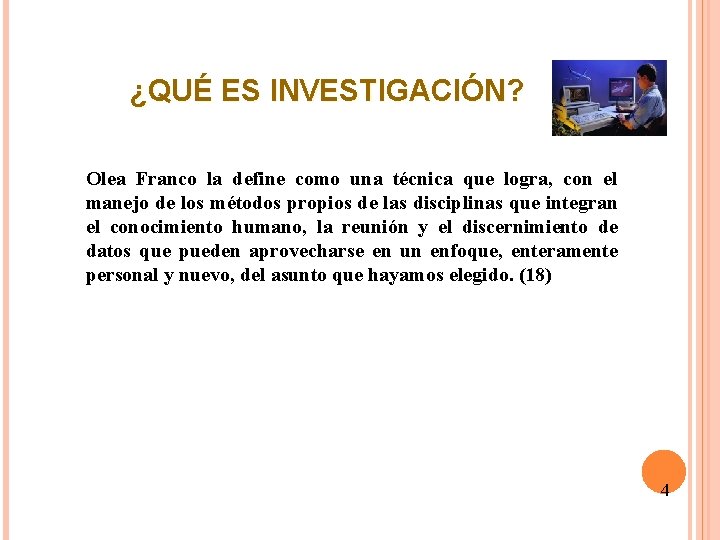 ¿QUÉ ES INVESTIGACIÓN?

Olea Franco la define como una técnica que logra, con el manejo de los métodos propios de las disciplinas que integran el conocimiento humano, la reunión y el discernimiento de datos que pueden aprovecharse en un enfoque, enteramente personal y nuevo, del asunto que hayamos elegido. (18)

4